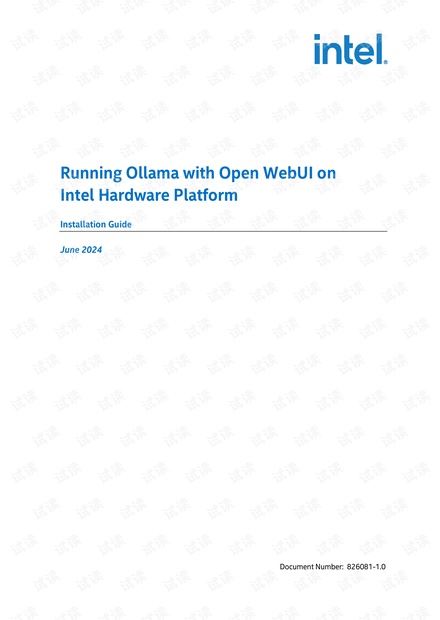 intel.

Running Ollama with Open WebUI on Intel Hardware Platform

Installation Guide

June 2024

Document Number: 826081-1.0

试读